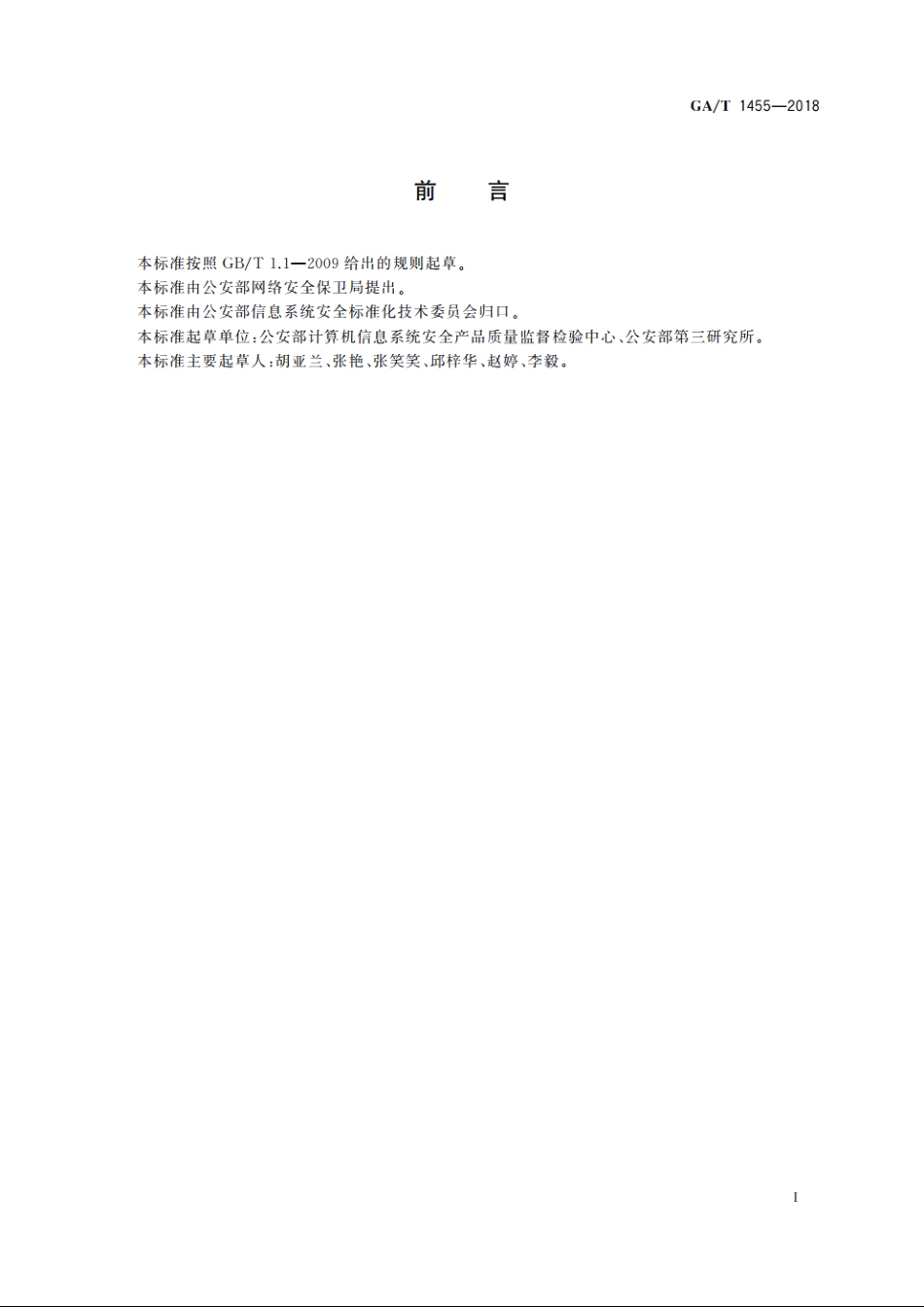 GA/T 1455—2018

前　言

本标准按照 GB/T 1.1—2009 给出的规则起草。

本标准由公安部网络安全保卫局提出。

本标准由公安部信息系统安全标准化技术委员会归口。

本标准起草单位：公安部计算机信息系统安全产品质量监督检验中心、公安部第三研究所。

本标准主要起草人：胡亚兰、张艳、张笑笑、邱梓华、赵婷、李毅。

I